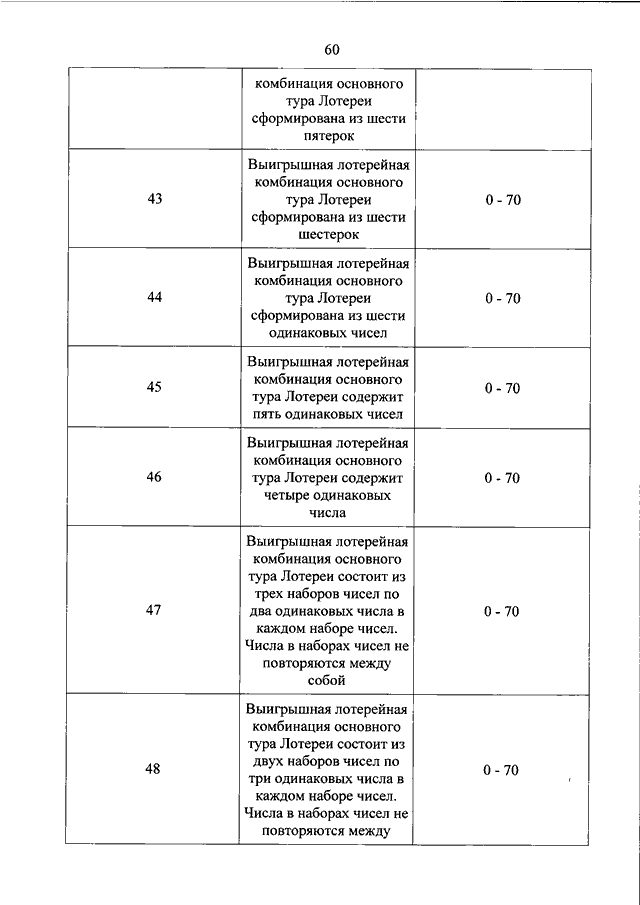 60

|  |  |  |
|---|---|---|
|  | комбинация основного тура Лотереи сформирована из шести пятерок |  |
| 43 | Выигрышная лотерейная комбинация основного тура Лотереи сформирована из шести шестерок | 0 - 70 |
| 44 | Выигрышная лотерейная комбинация основного тура Лотереи сформирована из шести одинаковых чисел | 0 - 70 |
| 45 | Выигрышная лотерейная комбинация основного тура Лотереи содержит пять одинаковых чисел | 0 - 70 |
| 46 | Выигрышная лотерейная комбинация основного тура Лотереи содержит четыре одинаковых числа | 0 - 70 |
| 47 | Выигрышная лотерейная комбинация основного тура Лотереи состоит из трех наборов чисел по два одинаковых числа в каждом наборе чисел. Числа в наборах чисел не повторяются между собой | 0 - 70 |
| 48 | Выигрышная лотерейная комбинация основного тура Лотереи состоит из двух наборов чисел по три одинаковых числа в каждом наборе чисел. Числа в наборах чисел не повторяются между | 0 - 70 |